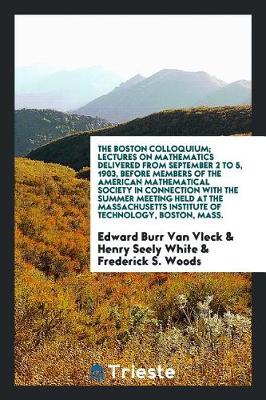 THE BOSTON COLLOQUIUM; LECTURES ON MATHEMATICS DELIVERED FROM SEPTEMBER 2 TO 5, 1903, BEFORE MEMBERS OF THE AMERICAN MATHEMATICAL SOCIETY IN CONNECTION WITH THE SUMMER MEETING HELD AT THE MASSACHUSETTS INSTITUTE OF TECHNOLOGY, BOSTON, MASS.

Edward Burr Van Vleck & Henry Seely White & Frederick S. Woods

Trieste